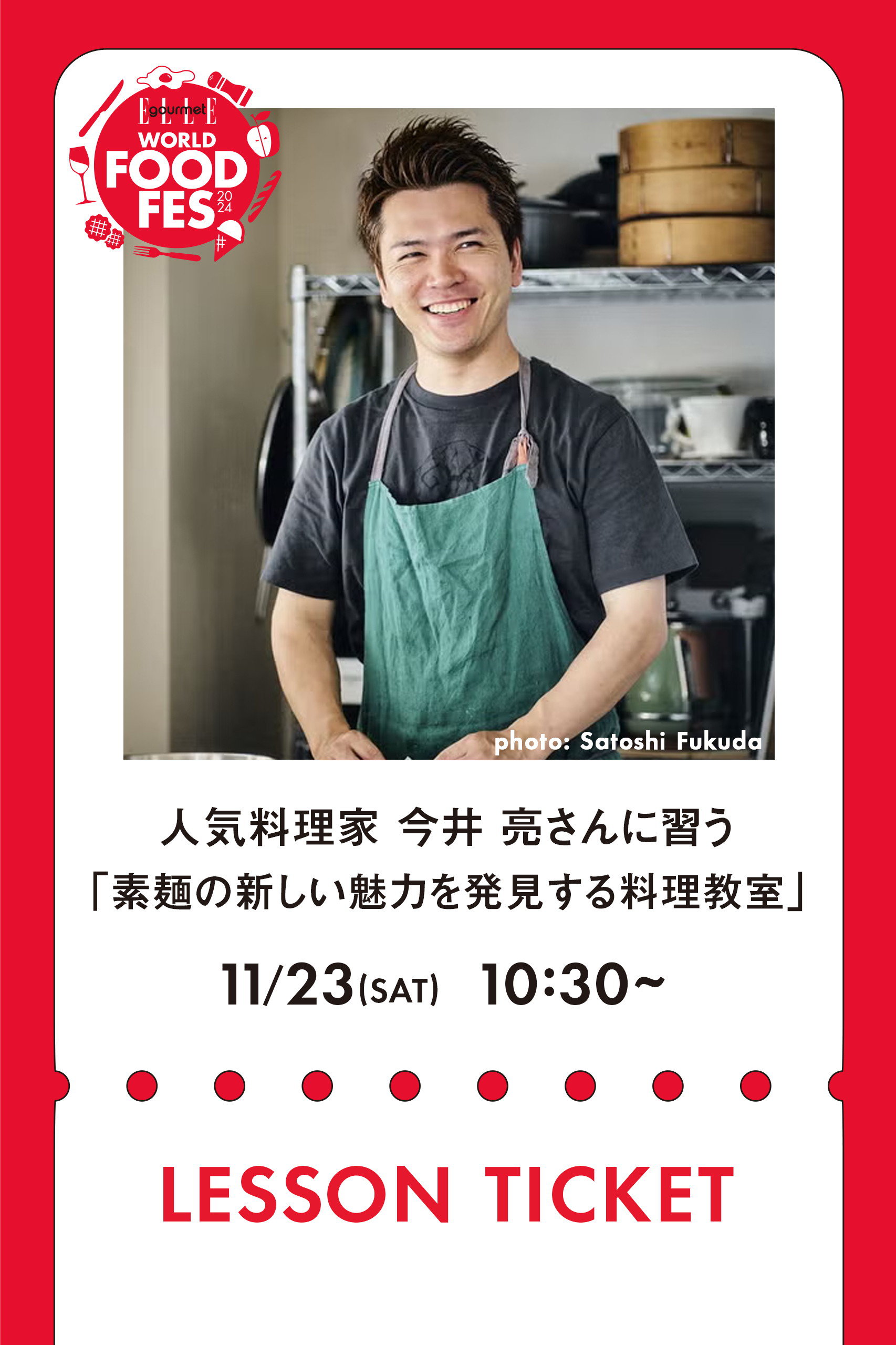 ELLE gourmet
WORLD FOOD FES 2024

photo: Satoshi Fukuda

人気料理家 今井 亮さんに習う
「素麺の新しい魅力を発見する料理教室」

11/23(SAT) 10:30~

LESSON TICKET